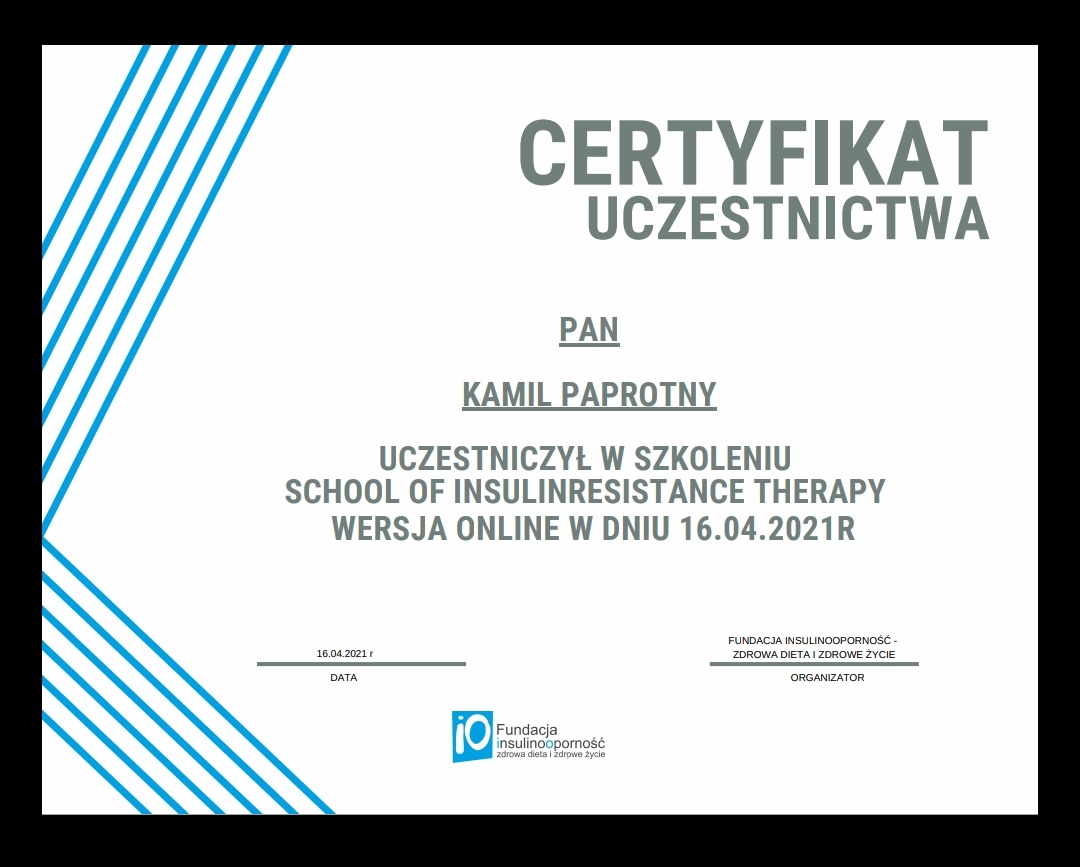 CERTYFIKAT
UCZESTNICTWA

PAN

KAMIL PAPROTNY

UCZESTNICZYŁ W SZKOLENIU
SCHOOL OF INSULINRESISTANCE THERAPY
WERSJA ONLINE W DNIU 16.04.2021R

16.04.2021 r
DATA

FUNDACJA INSULINOOPORNOŚĆ - ZDROWA DIETA I ZDROWE ŻYCIE
ORGANIZATOR

iO Fundacja
insulinooporność
zdrowa dieta i zdrowe życie